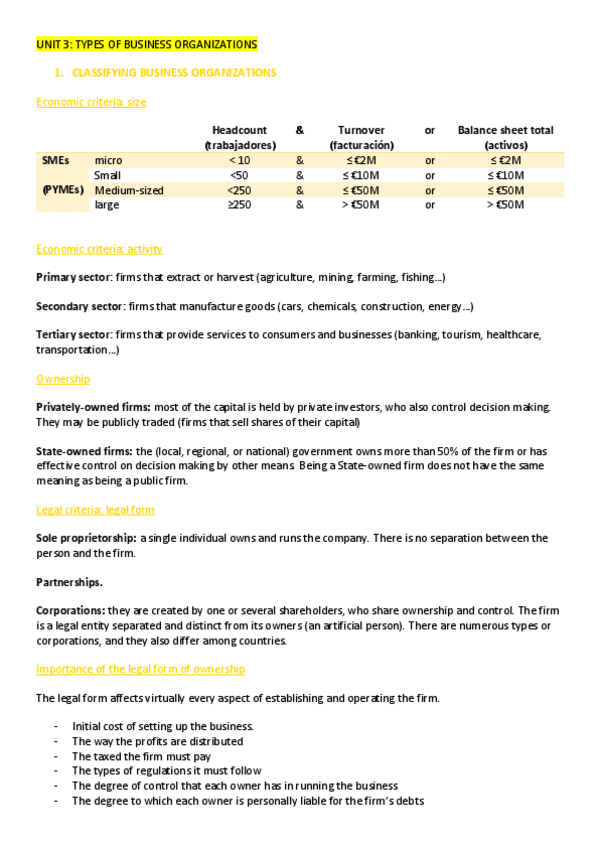 UNIT 3: TYPES OF BUSINESS ORGANIZATIONS

1. CLASSIFYING BUSINESS ORGANIZATIONS

Economic criteria: size

| | | Headcount (trabajadores) | & | Turnover (facturación) | or | Balance sheet total (activos) |
|---|---|---|---|---|---|---|
| SMEs | micro | < 10 | & | ≤ €2M | or | ≤ €2M |
| | Small | <50 | & | ≤ €10M | or | ≤ €10M |
| (PYMEs) | Medium-sized | <250 | & | ≤ €50M | or | ≤ €50M |
| | large | ≥250 | & | > €50M | or | > €50M |

Economic criteria: activity

Primary sector: firms that extract or harvest (agriculture, mining, farming, fishing...)

Secondary sector: firms that manufacture goods (cars, chemicals, construction, energy...)

Tertiary sector: firms that provide services to consumers and businesses (banking, tourism, healthcare, transportation...)

Ownership

Privately-owned firms: most of the capital is held by private investors, who also control decision making. They may be publicly traded (firms that sell shares of their capital)

State-owned firms: the (local, regional, or national) government owns more than 50% of the firm or has effective control on decision making by other means. Being a State-owned firm does not have the same meaning as being a public firm.

Legal criteria: legal form

Sole proprietorship: a single individual owns and runs the company. There is no separation between the person and the firm.

Partnerships.

Corporations: they are created by one or several shareholders, who share ownership and control. The firm is a legal entity separated and distinct from its owners (an artificial person). There are numerous types or corporations, and they also differ among countries.

Importance of the legal form of ownership

The legal form affects virtually every aspect of establishing and operating the firm.

- Initial cost of setting up the business.
- The way the profits are distributed
- The taxed the firm must pay
- The types of regulations it must follow
- The degree of control that each owner has in running the business
- The degree to which each owner is personally liable for the firm's debts